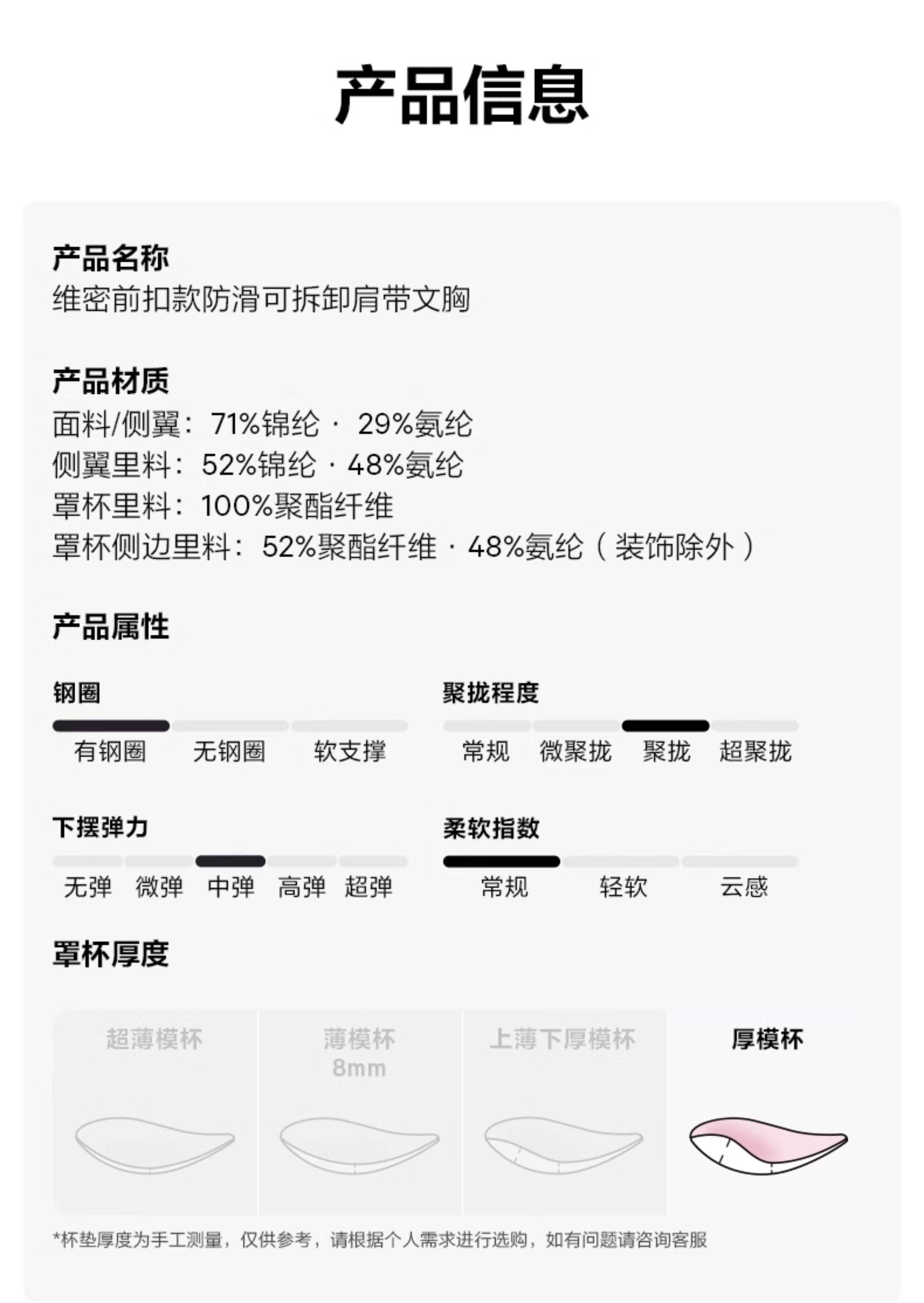 产品信息

产品名称
维密前扣款防滑可拆卸肩带文胸

产品材质
面料/侧翼：71%锦纶 · 29%氨纶
侧翼里料：52%锦纶 · 48%氨纶
罩杯里料：100%聚酯纤维
罩杯侧边里料：52%聚酯纤维 · 48%氨纶（装饰除外）

产品属性

钢圈
有钢圈 无钢圈 软支撑

聚拢程度
常规 微聚拢 聚拢 超聚拢

下摆弹力
无弹 微弹 中弹 高弹 超弹

柔软指数
常规 轻软 云感

罩杯厚度

超薄模杯

薄模杯
8mm

上薄下厚模杯

厚模杯

*杯垫厚度为手工测量，仅供参考，请根据个人需求进行选购，如有问题请咨询客服